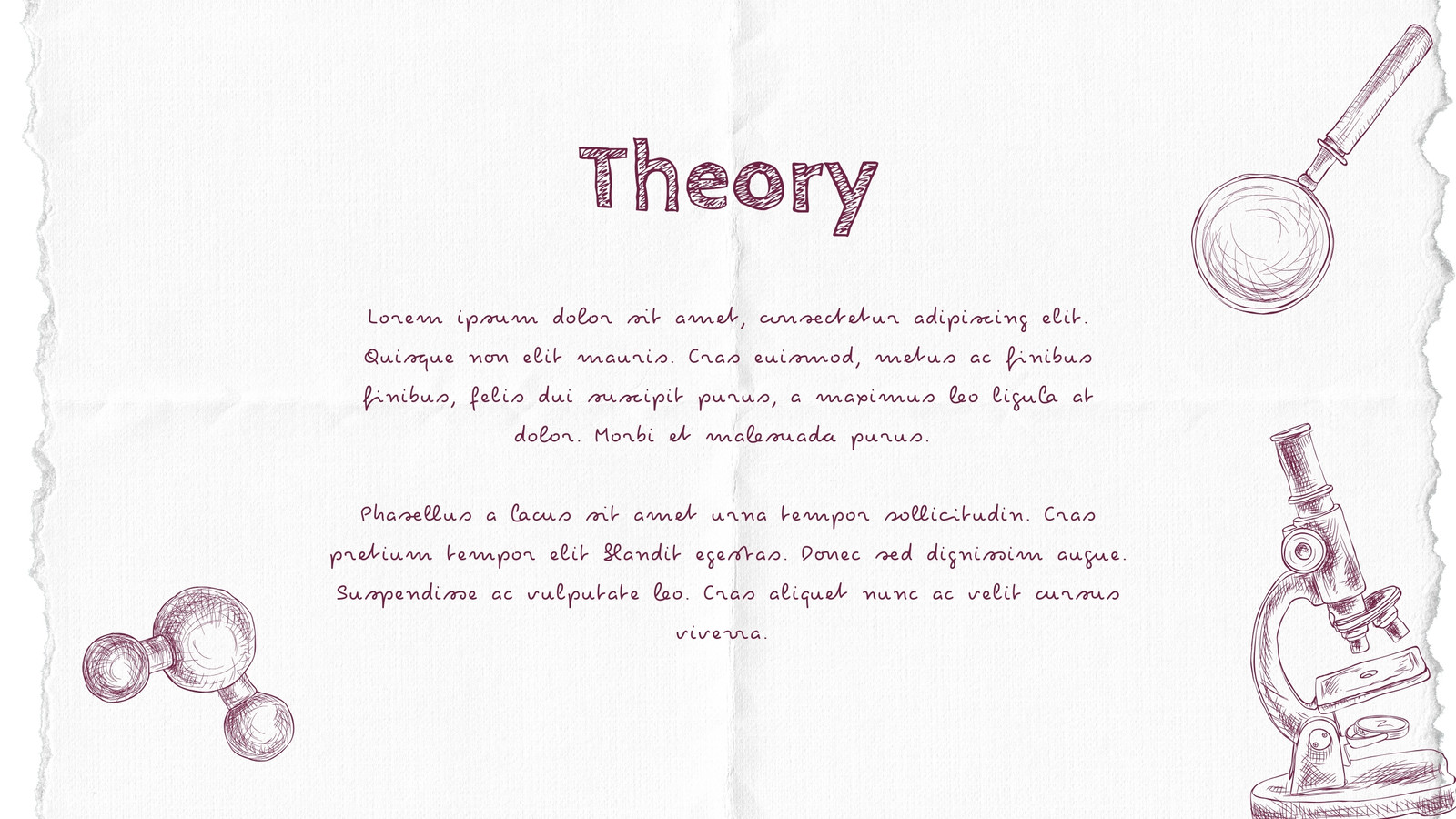 Theory

Lorem ipsum dolor sit amet, consectetur adipiscing elit. Quisque non elit mauris. Cras euismod, metus ac finibus finibus, felis dui suscipit purus, a maximus leo ligula at dolor. Morbi et malesuada purus.

Phasellus a lacus sit amet urna tempor sollicitudin. Cras pretium tempor elit blandit egestas. Donec sed dignissim augue. Suspendisse ac vulputate leo. Cras aliquet nunc ac velit cursus viverra.